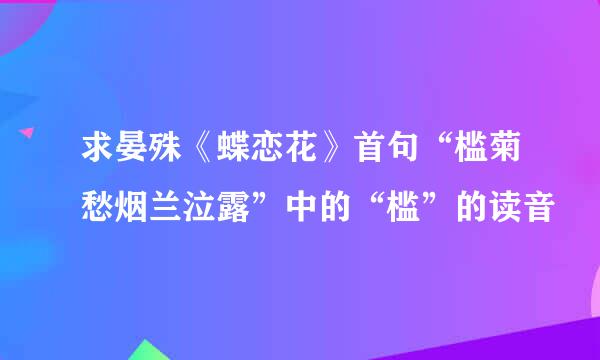 求晏殊《蝶恋花》首句“槛菊愁烟兰泣露”中的“槛”的读音